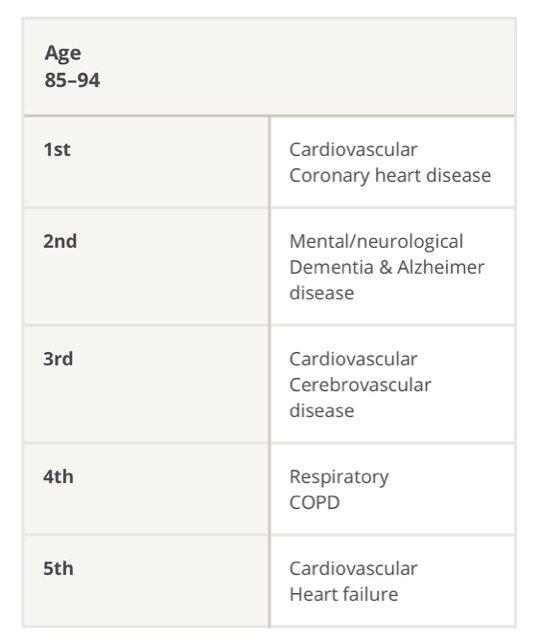 | Age 85–94 | |
|---|---|
| 1st | Cardiovascular Coronary heart disease |
| 2nd | Mental/neurological Dementia & Alzheimer disease |
| 3rd | Cardiovascular Cerebrovascular disease |
| 4th | Respiratory COPD |
| 5th | Cardiovascular Heart failure |